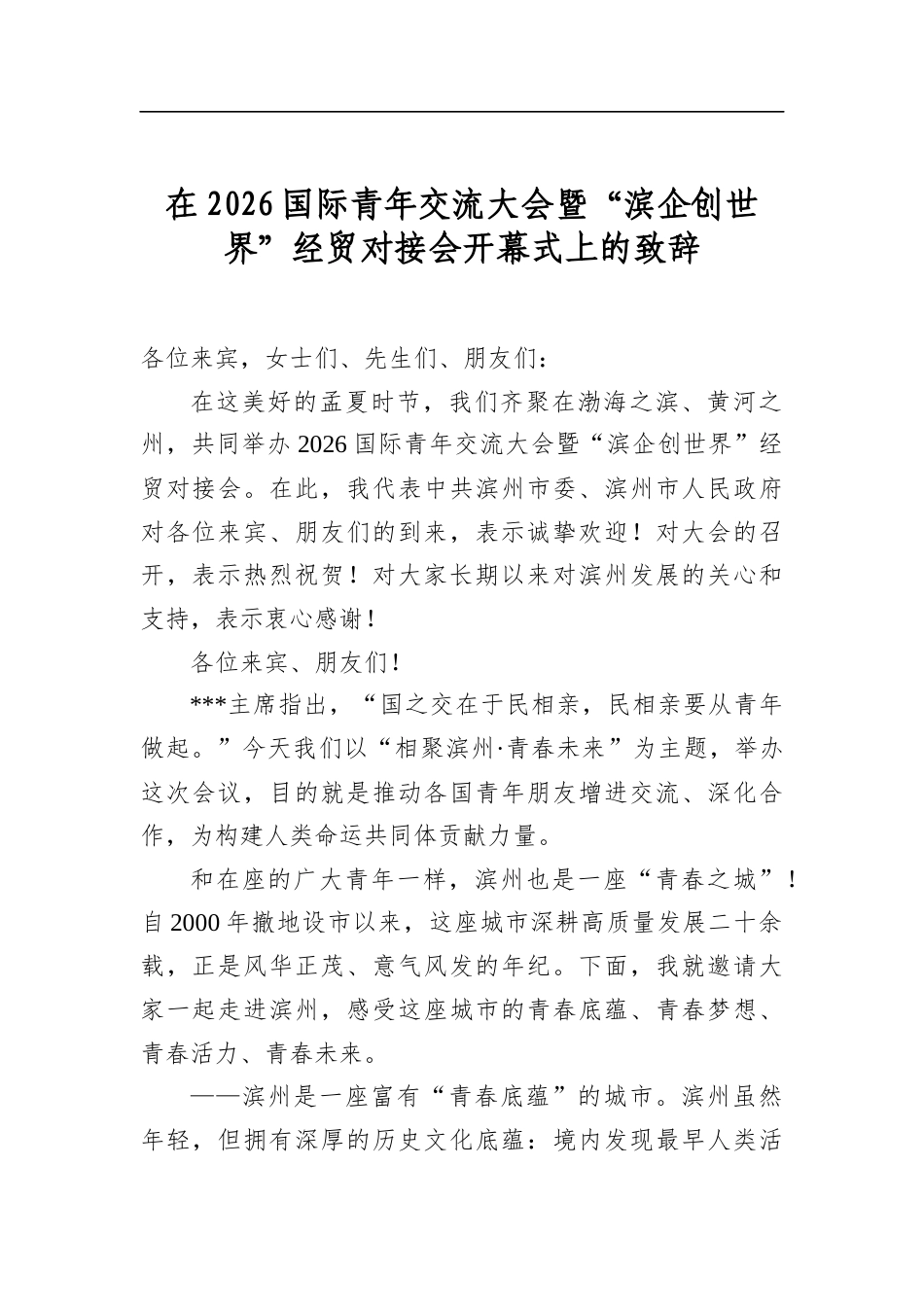 在2026国际青年交流大会暨“滨企创世界”经贸对接会开幕式上的致辞

各位来宾，女士们、先生们、朋友们：

在这美好的孟夏时节，我们齐聚在渤海之滨、黄河之州，共同举办2026国际青年交流大会暨“滨企创世界”经贸对接会。在此，我代表中共滨州市委、滨州市人民政府对各位来宾、朋友们的到来，表示诚挚欢迎！对大会的召开，表示热烈祝贺！对大家长期以来对滨州发展的关心和支持，表示衷心感谢！

各位来宾、朋友们！

***主席指出，“国之交在于民相亲，民相亲要从青年做起。”今天我们以“相聚滨州·青春未来”为主题，举办这次会议，目的就是推动各国青年朋友增进交流、深化合作，为构建人类命运共同体贡献力量。

和在座的广大青年一样，滨州也是一座“青春之城”！自2000年撤地设市以来，这座城市深耕高质量发展二十余载，正是风华正茂、意气风发的年纪。下面，我就邀请大家一起走进滨州，感受这座城市的青春底蕴、青春梦想、青春活力、青春未来。

——滨州是一座富有“青春底蕴”的城市。滨州虽然年轻，但拥有深厚的历史文化底蕴：境内发现最早人类活